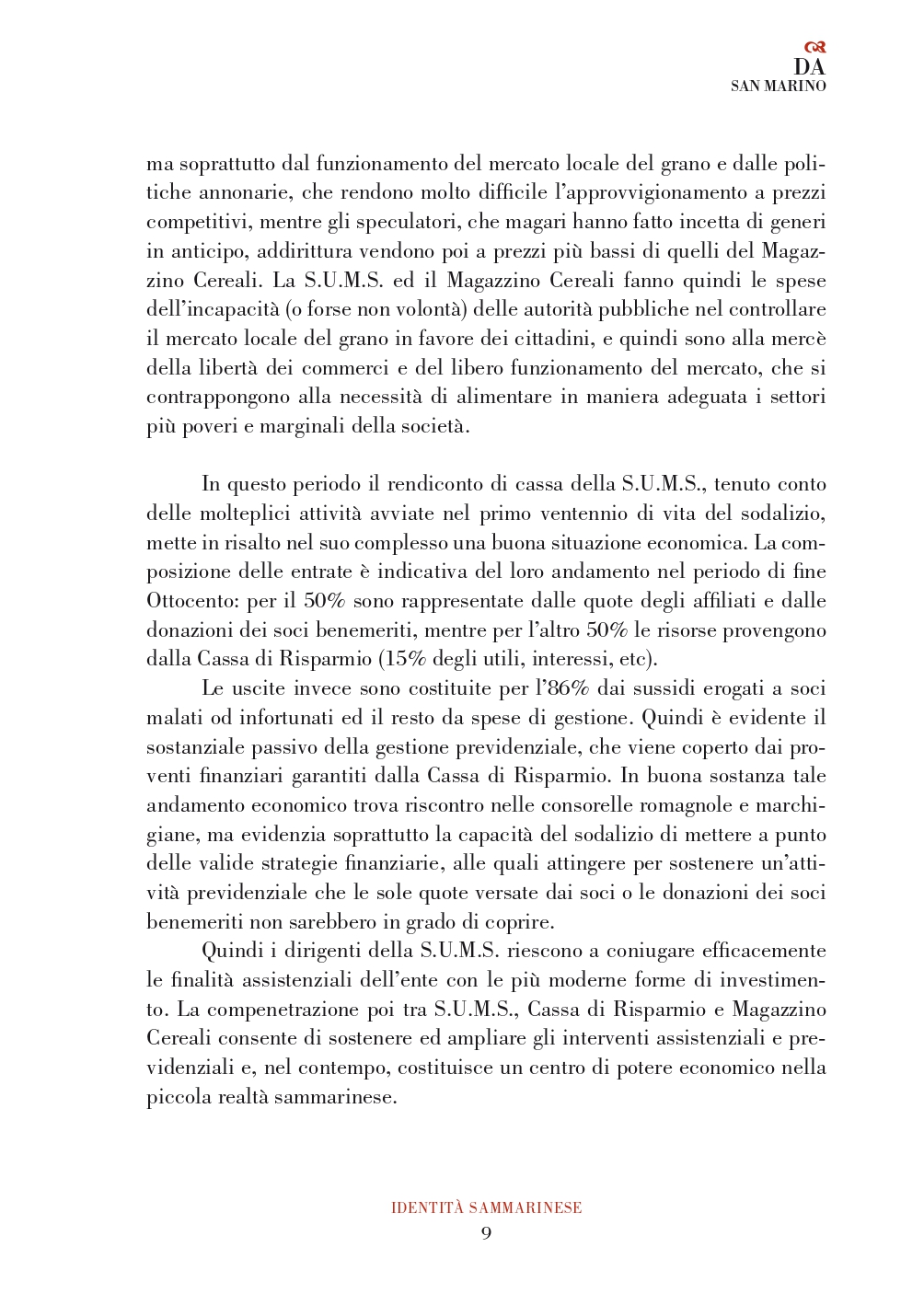 DA
SAN MARINO

ma soprattutto dal funzionamento del mercato locale del grano e dalle politiche annonarie, che rendono molto difficile l'approvvigionamento a prezzi competitivi, mentre gli speculatori, che magari hanno fatto incetta di generi in anticipo, addirittura vendono poi a prezzi più bassi di quelli del Magazzino Cereali. La S.U.M.S. ed il Magazzino Cereali fanno quindi le spese dell'incapacità (o forse non volontà) delle autorità pubbliche nel controllare il mercato locale del grano in favore dei cittadini, e quindi sono alla mercè della libertà dei commerci e del libero funzionamento del mercato, che si contrappongono alla necessità di alimentare in maniera adeguata i settori più poveri e marginali della società.

In questo periodo il rendiconto di cassa della S.U.M.S., tenuto conto delle molteplici attività avviate nel primo ventennio di vita del sodalizio, mette in risalto nel suo complesso una buona situazione economica. La composizione delle entrate è indicativa del loro andamento nel periodo di fine Ottocento: per il 50% sono rappresentate dalle quote degli affiliati e dalle donazioni dei soci benemeriti, mentre per l'altro 50% le risorse provengono dalla Cassa di Risparmio (15% degli utili, interessi, etc).

Le uscite invece sono costituite per l'86% dai sussidi erogati a soci malati od infortunati ed il resto da spese di gestione. Quindi è evidente il sostanziale passivo della gestione previdenziale, che viene coperto dai proventi finanziari garantiti dalla Cassa di Risparmio. In buona sostanza tale andamento economico trova riscontro nelle consorelle romagnole e marchigiane, ma evidenzia soprattutto la capacità del sodalizio di mettere a punto delle valide strategie finanziarie, alle quali attingere per sostenere un'attività previdenziale che le sole quote versate dai soci o le donazioni dei soci benemeriti non sarebbero in grado di coprire.

Quindi i dirigenti della S.U.M.S. riescono a coniugare efficacemente le finalità assistenziali dell'ente con le più moderne forme di investimento. La compenetrazione poi tra S.U.M.S., Cassa di Risparmio e Magazzino Cereali consente di sostenere ed ampliare gli interventi assistenziali e previdenziali e, nel contempo, costituisce un centro di potere economico nella piccola realtà sammarinese.

IDENTITÀ SAMMARINESE
9